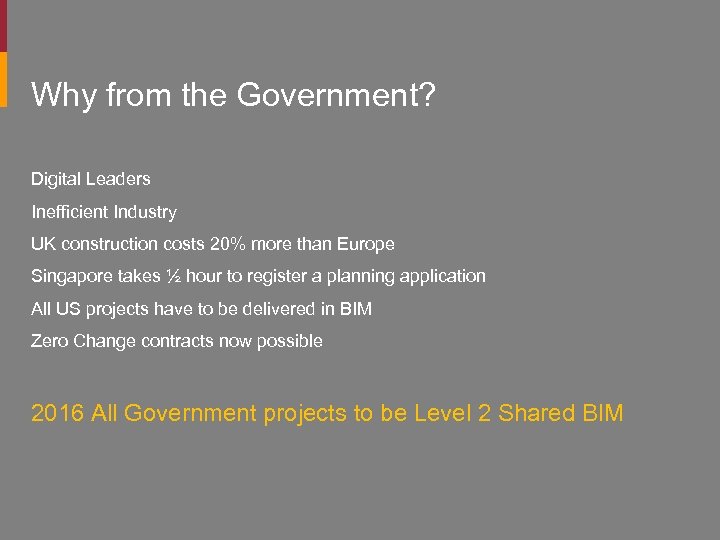 Why from the Government?

Digital Leaders

Inefficient Industry

UK construction costs 20% more than Europe

Singapore takes ½ hour to register a planning application

All US projects have to be delivered in BIM

Zero Change contracts now possible

2016 All Government projects to be Level 2 Shared BIM